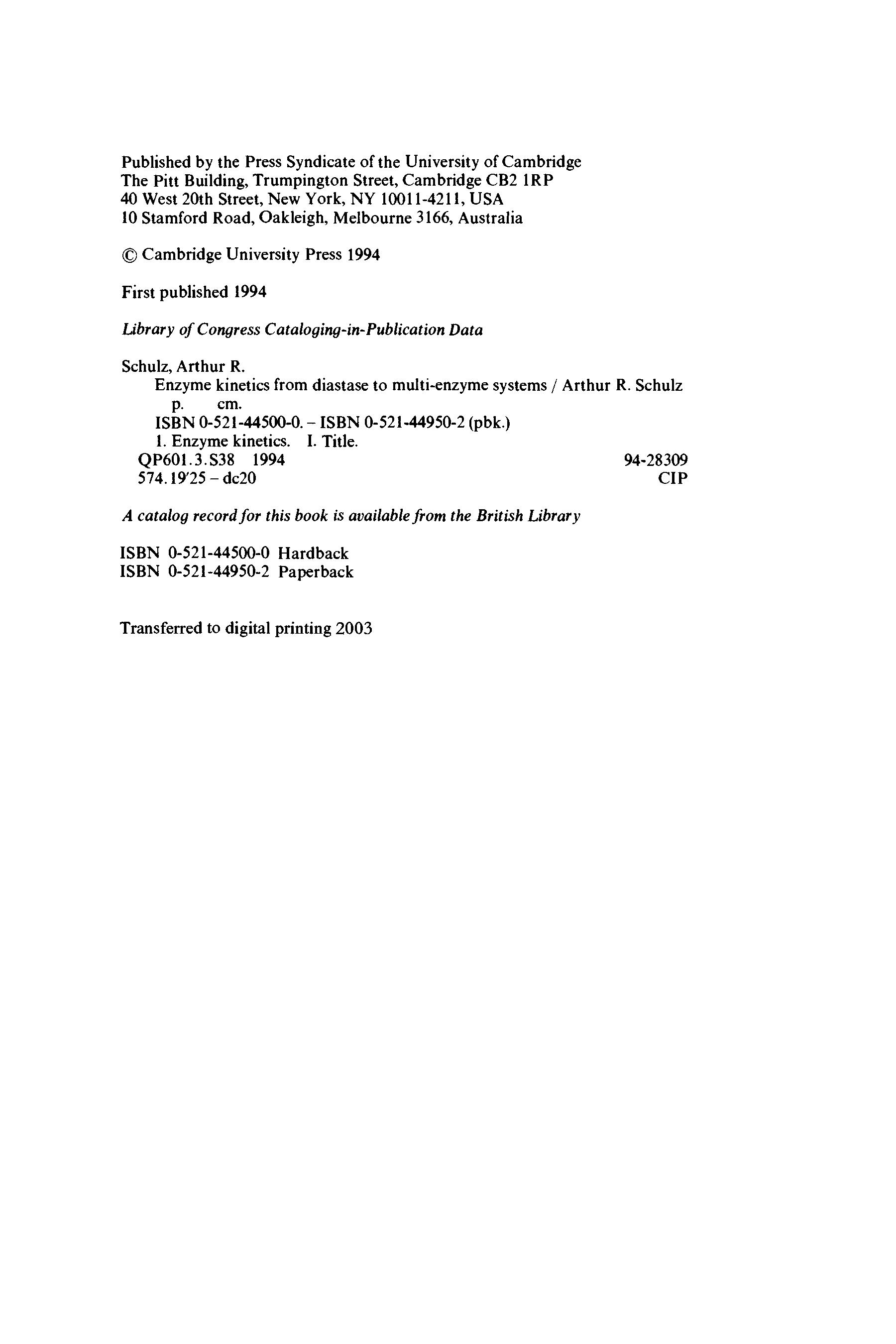 Published by the Press Syndicate of the University of Cambridge
The Pitt Building, Trumpington Street, Cambridge CB2 1RP
40 West 20th Street, New York, NY 10011-4211, USA
10 Stamford Road, Oakleigh, Melbourne 3166, Australia

© Cambridge University Press 1994

First published 1994

Library of Congress Cataloging-in-Publication Data

Schulz, Arthur R.
Enzyme kinetics from diastase to multi-enzyme systems / Arthur R. Schulz
p. cm.
ISBN 0-521-44500-0. – ISBN 0-521-44950-2 (pbk.)
1. Enzyme kinetics. I. Title.
QP601.3.S38 1994 94-28309
574.19′25 – dc20 CIP

A catalog record for this book is available from the British Library

ISBN 0-521-44500-0 Hardback
ISBN 0-521-44950-2 Paperback

Transferred to digital printing 2003